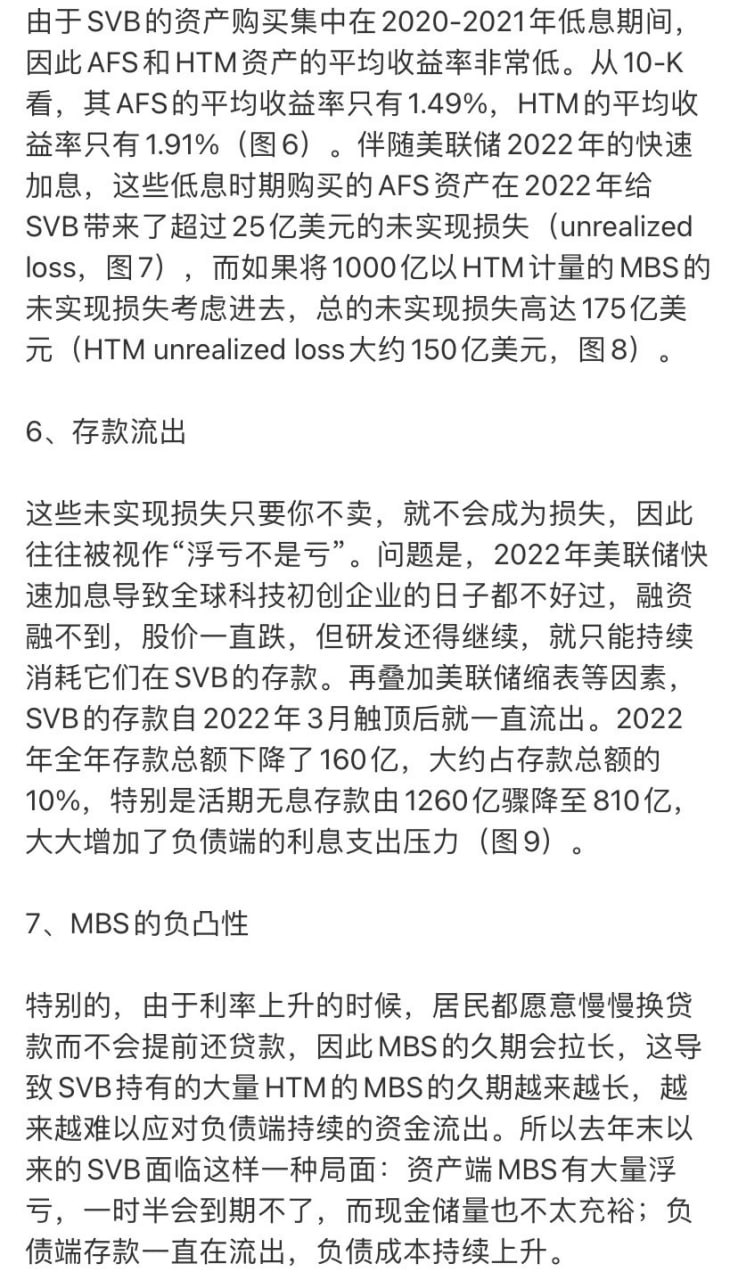 由于SVB的资产购买集中在2020-2021年低息期间，因此AFS和HTM资产的平均收益率非常低。从10-K看，其AFS的平均收益率只有1.49%，HTM的平均收益率只有1.91%（图6）。伴随美联储2022年的快速加息，这些低息时期购买的AFS资产在2022年给SVB带来了超过25亿美元的未实现损失（unrealized loss，图7），而如果将1000亿以HTM计量的MBS的未实现损失考虑进去，总的未实现损失高达175亿美元（HTM unrealized loss大约150亿美元，图8）。

6、存款流出

这些未实现损失只要你不卖，就不会成为损失，因此往往被视作“浮亏不是亏”。问题是，2022年美联储快速加息导致全球科技初创企业的日子都不好过，融资融不到，股价一直跌，但研发还得继续，就只能持续消耗它们在SVB的存款。再叠加美联储缩表等因素，SVB的存款自2022年3月触顶后就一直流出。2022年全年存款总额下降了160亿，大约占存款总额的10%，特别是活期无息存款由1260亿骤降至810亿，大大增加了负债端的利息支出压力（图9）。

7、MBS的负凸性

特别的，由于利率上升的时候，居民都愿意慢慢换贷款而不会提前还贷款，因此MBS的久期会拉长，这导致SVB持有的大量HTM的MBS的久期越来越长，越来越难以应对负债端持续的资金流出。所以去年末以来的SVB面临这样一种局面：资产端MBS有大量浮亏，一时半会到期不了，而现金储量也不太充裕；负债端存款一直在流出，负债成本持续上升。